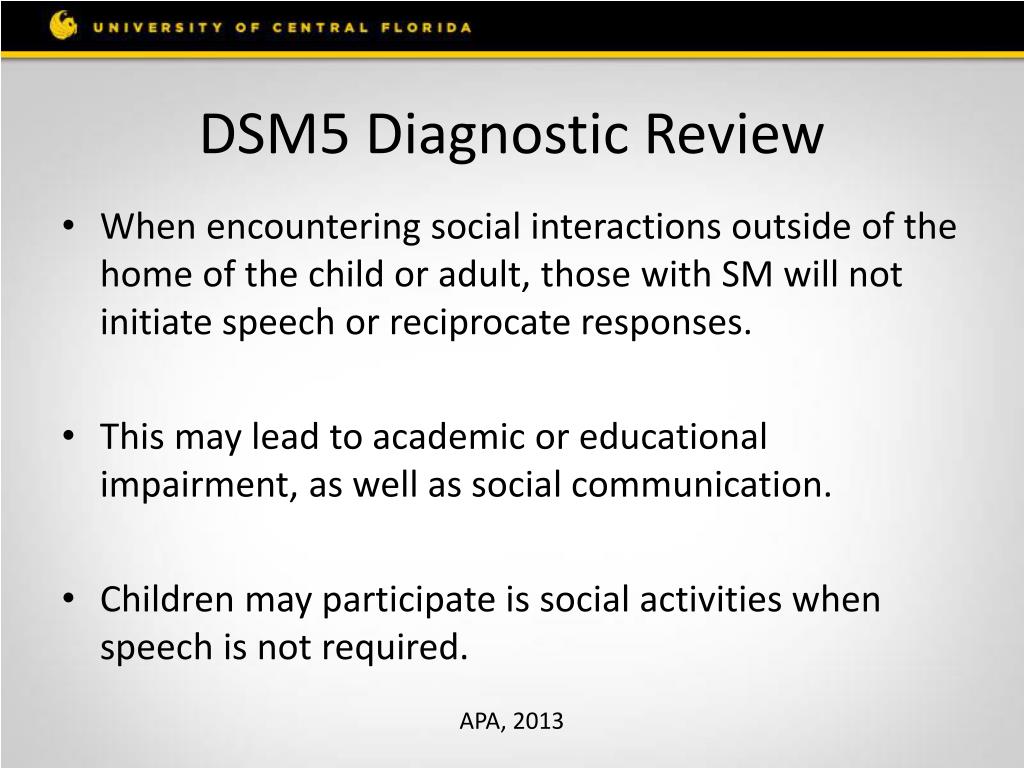 UNIVERSITY OF CENTRAL FLORIDA

DSM5 Diagnostic Review

• When encountering social interactions outside of the home of the child or adult, those with SM will not initiate speech or reciprocate responses.

• This may lead to academic or educational impairment, as well as social communication.

• Children may participate is social activities when speech is not required.

APA, 2013